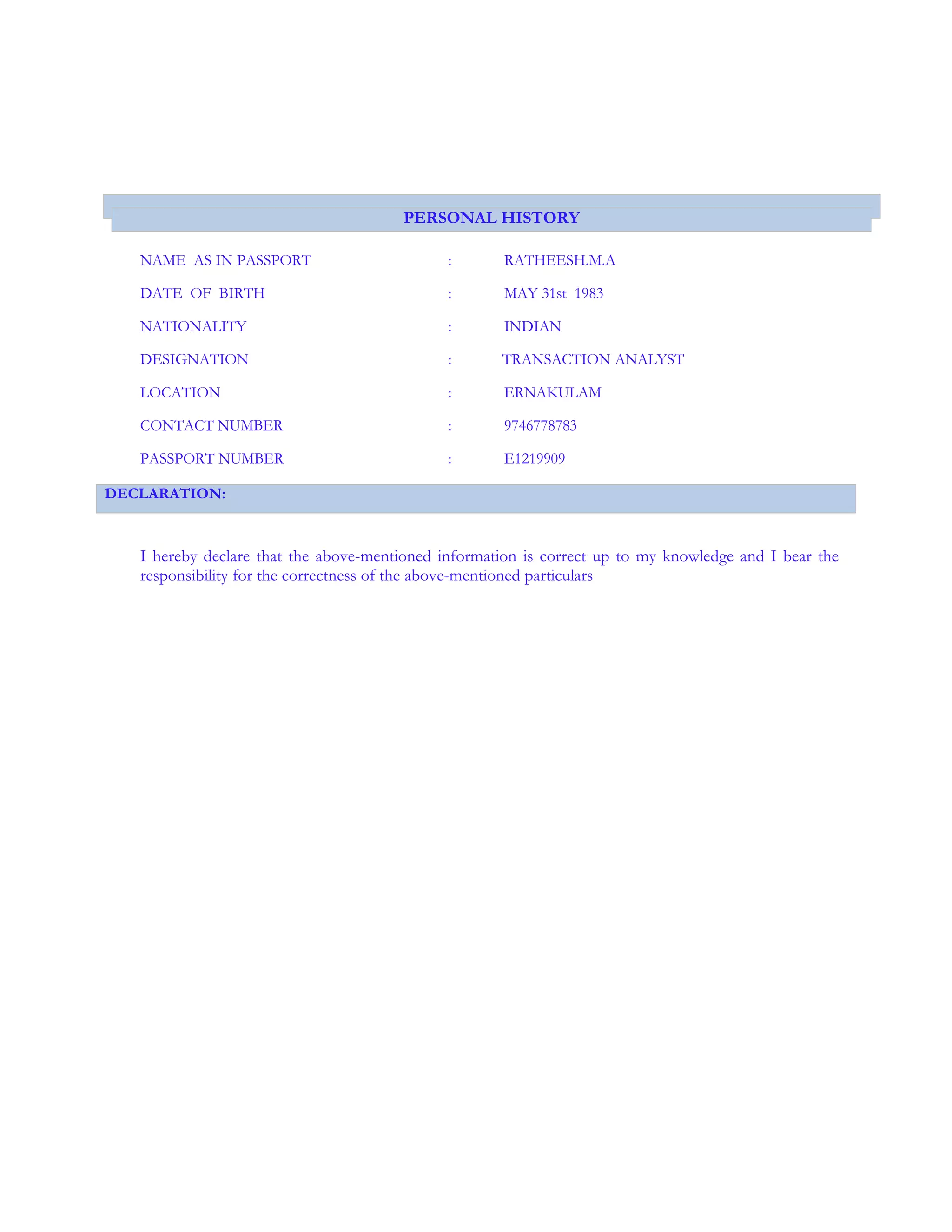 PERSONAL HISTORY

NAME AS IN PASSPORT : RATHEESH.M.A

DATE OF BIRTH : MAY 31st 1983

NATIONALITY : INDIAN

DESIGNATION : TRANSACTION ANALYST

LOCATION : ERNAKULAM

CONTACT NUMBER : 9746778783

PASSPORT NUMBER : E1219909

DECLARATION:

I hereby declare that the above-mentioned information is correct up to my knowledge and I bear the responsibility for the correctness of the above-mentioned particulars